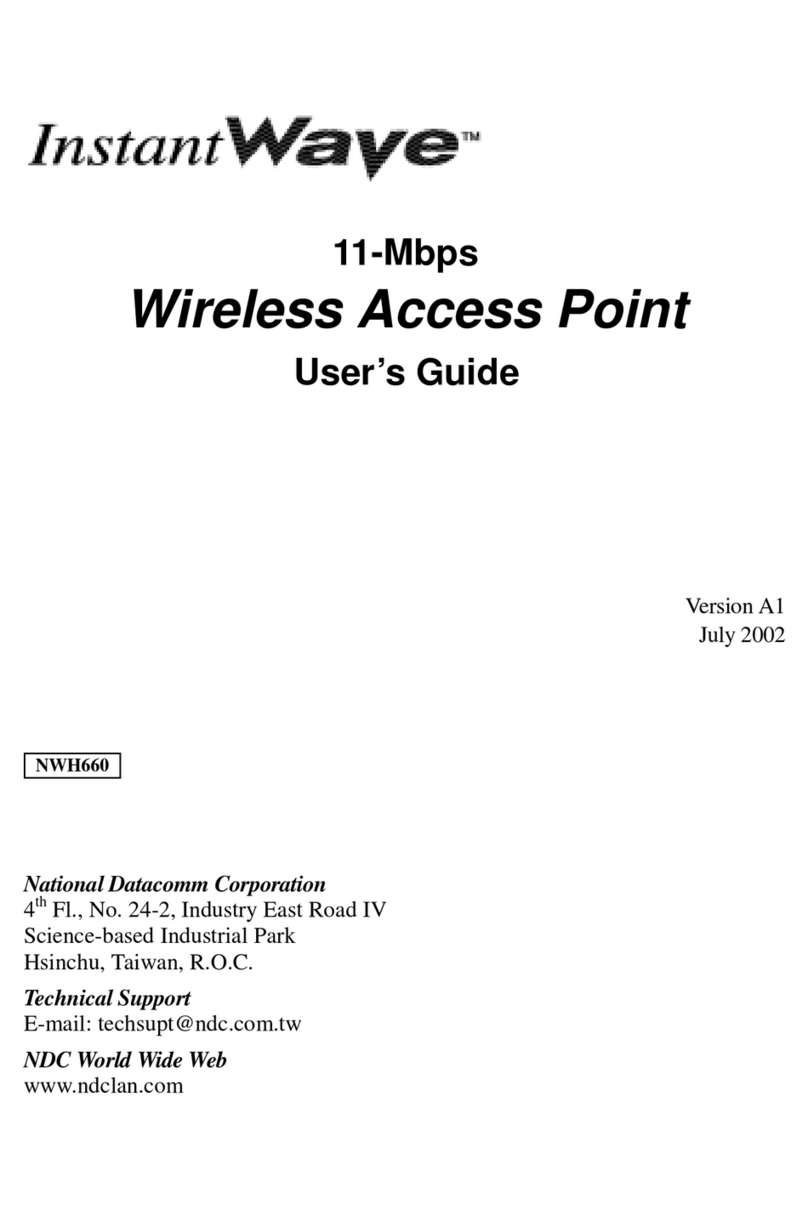 InstantWave™

11-Mbps

Wireless Access Point

User's Guide

Version A1
July 2002

NWH660

National Datacomm Corporation
4$^{th}$ Fl., No. 24-2, Industry East Road IV
Science-based Industrial Park
Hsinchu, Taiwan, R.O.C.

Technical Support
E-mail: techsupt@ndc.com.tw

NDC World Wide Web
www.ndclan.com